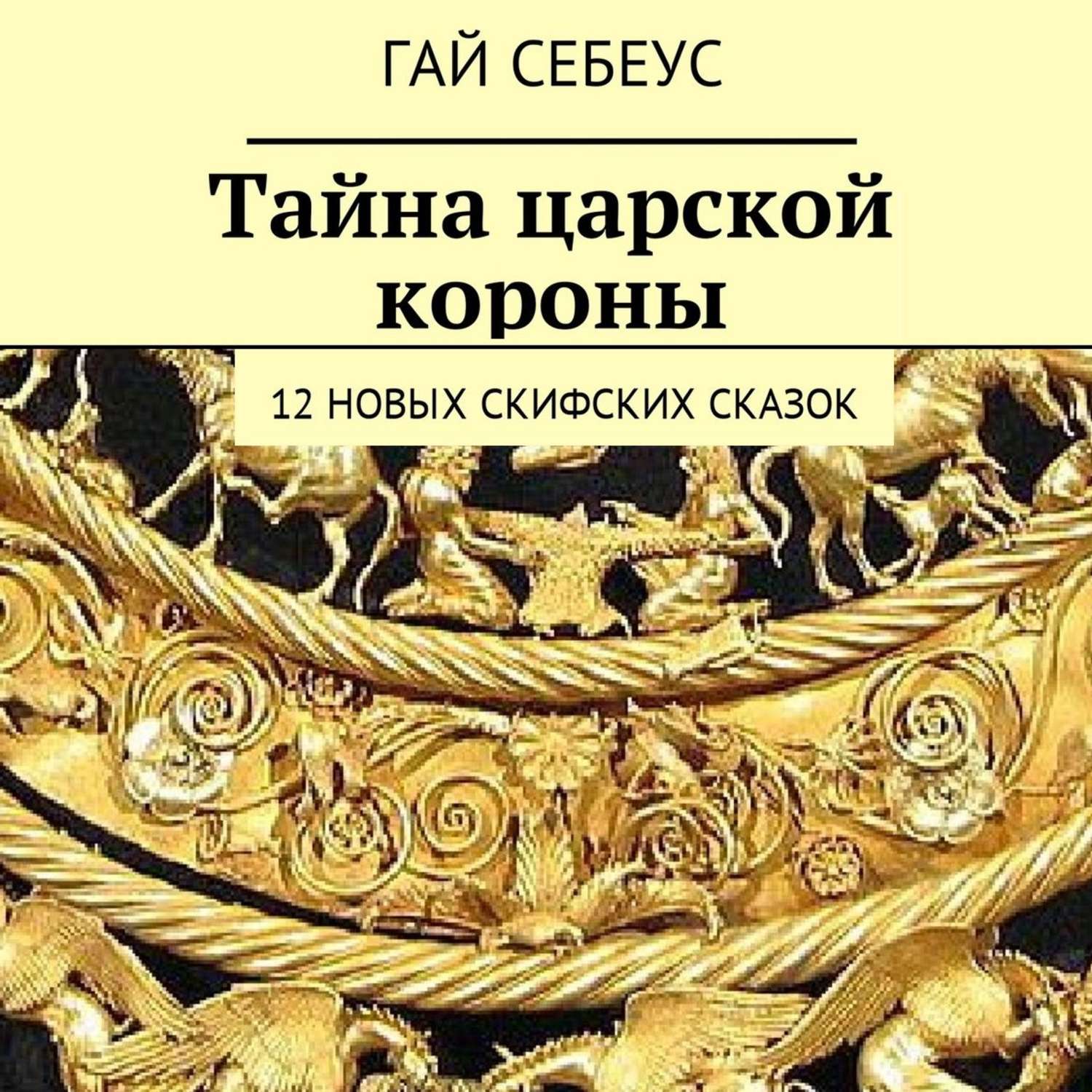 ГАЙ СЕБЕУС

Тайна царской короны

12 НОВЫХ СКИФСКИХ СКАЗОК